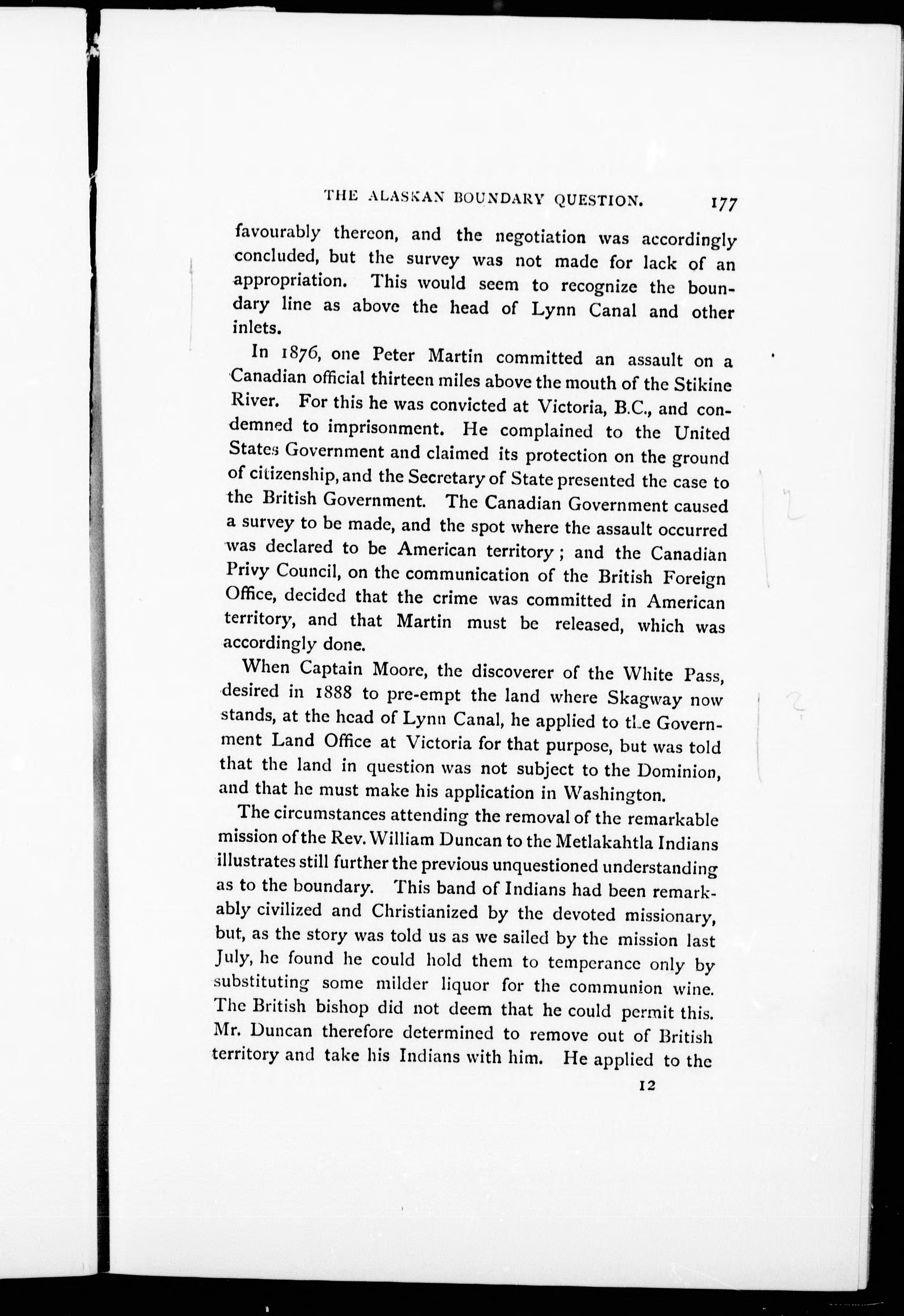 THE ALASKAN BOUNDARY QUESTION. 177

favourably thereon, and the negotiation was accordingly concluded, but the survey was not made for lack of an appropriation. This would seem to recognize the boundary line as above the head of Lynn Canal and other inlets.

In 1876, one Peter Martin committed an assault on a Canadian official thirteen miles above the mouth of the Stikine River. For this he was convicted at Victoria, B.C., and condemned to imprisonment. He complained to the United States Government and claimed its protection on the ground of citizenship, and the Secretary of State presented the case to the British Government. The Canadian Government caused a survey to be made, and the spot where the assault occurred was declared to be American territory; and the Canadian Privy Council, on the communication of the British Foreign Office, decided that the crime was committed in American territory, and that Martin must be released, which was accordingly done.

When Captain Moore, the discoverer of the White Pass, desired in 1888 to pre-empt the land where Skagway now stands, at the head of Lynn Canal, he applied to the Government Land Office at Victoria for that purpose, but was told that the land in question was not subject to the Dominion, and that he must make his application in Washington.

The circumstances attending the removal of the remarkable mission of the Rev. William Duncan to the Metlakahtla Indians illustrates still further the previous unquestioned understanding as to the boundary. This band of Indians had been remarkably civilized and Christianized by the devoted missionary, but, as the story was told us as we sailed by the mission last July, he found he could hold them to temperance only by substituting some milder liquor for the communion wine. The British bishop did not deem that he could permit this. Mr. Duncan therefore determined to remove out of British territory and take his Indians with him. He applied to the

12